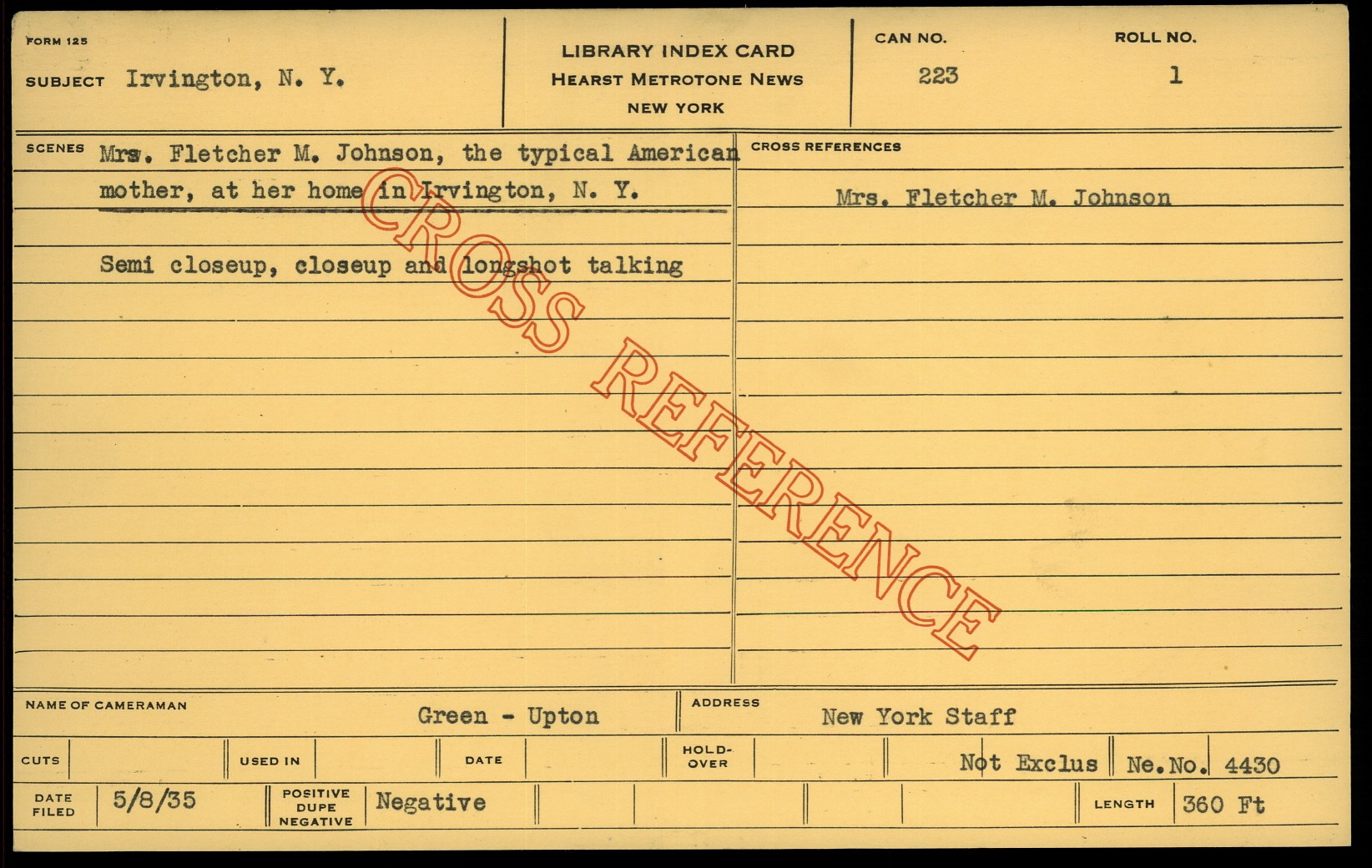 FORM 125

SUBJECT Irvington, N. Y.

LIBRARY INDEX CARD
HEARST METROTONE NEWS
NEW YORK

CAN NO.
223

ROLL NO.
1

SCENES Mrs. Fletcher M. Johnson, the typical American mother, at her home in Irvington, N. Y.

Semi closeup, closeup and longshot talking

CROSS REFERENCES

Mrs. Fletcher M. Johnson

NAME OF CAMERAMAN Green - Upton

ADDRESS New York Staff

CUTS

USED IN

DATE

HOLD-OVER

Not Exclus

Ne.No. 4430

DATE FILED 5/8/35

POSITIVE DUPE NEGATIVE Negative

LENGTH 360 Ft

CROSS REFERENCE